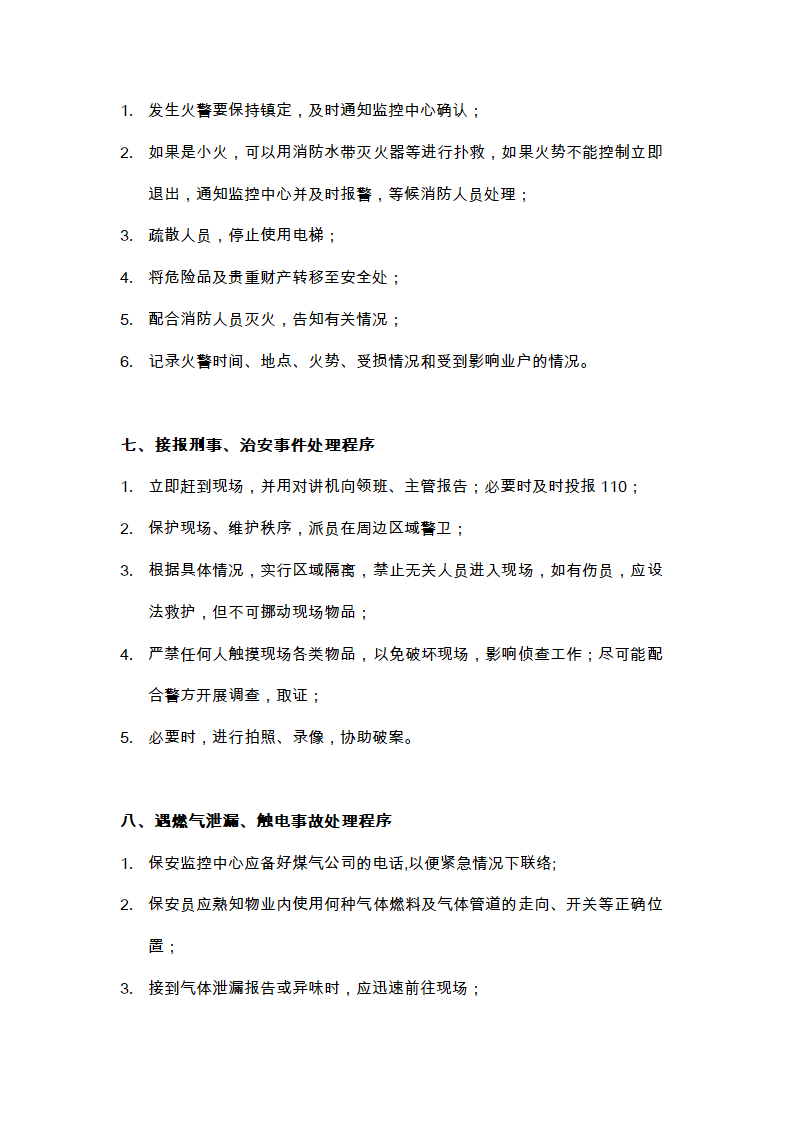 1. 发生火警要保持镇定，及时通知监控中心确认；

2. 如果是小火，可以用消防水带灭火器等进行扑救，如果火势不能控制立即退出，通知监控中心并及时报警，等候消防人员处理；

3. 疏散人员，停止使用电梯；

4. 将危险品及贵重财产转移至安全处；

5. 配合消防人员灭火，告知有关情况；

6. 记录火警时间、地点、火势、受损情况和受到影响业户的情况。

七、接报刑事、治安事件处理程序

1. 立即赶到现场，并用对讲机向领班、主管报告；必要时及时投报 110；

2. 保护现场、维护秩序，派员在周边区域警卫；

3. 根据具体情况，实行区域隔离，禁止无关人员进入现场，如有伤员，应设法救护，但不可挪动现场物品；

4. 严禁任何人触摸现场各类物品，以免破坏现场，影响侦查工作；尽可能配合警方开展调查，取证；

5. 必要时，进行拍照、录像，协助破案。

八、遇燃气泄漏、触电事故处理程序

1. 保安监控中心应备好煤气公司的电话,以便紧急情况下联络;

2. 保安员应熟知物业内使用何种气体燃料及气体管道的走向、开关等正确位置；

3. 接到气体泄漏报告或异味时，应迅速前往现场；